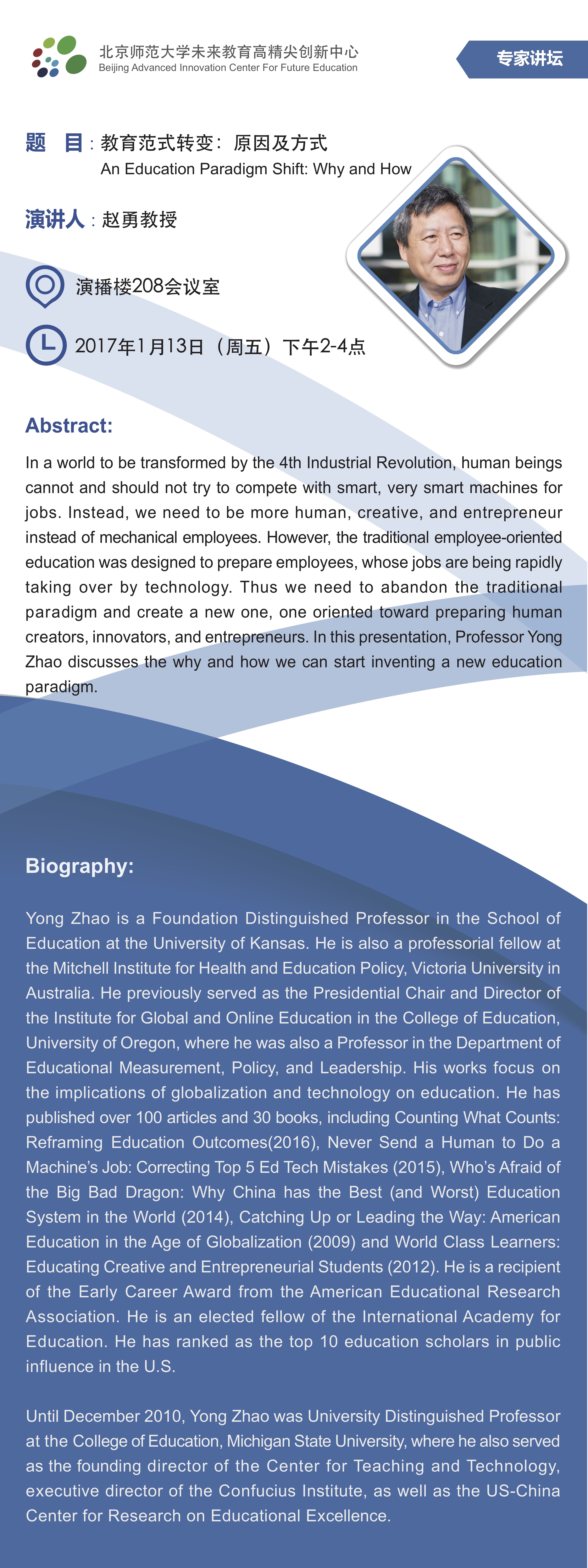 北京师范大学未来教育高精尖创新中心
Beijing Advanced Innovation Center For Future Education

专家讲坛

题　目：教育范式转变：原因及方式
An Education Paradigm Shift: Why and How

演讲人：赵勇教授

演播楼208会议室

2017年1月13日（周五）下午2-4点

Abstract:

In a world to be transformed by the 4th Industrial Revolution, human beings cannot and should not try to compete with smart, very smart machines for jobs. Instead, we need to be more human, creative, and entrepreneur instead of mechanical employees. However, the traditional employee-oriented education was designed to prepare employees, whose jobs are being rapidly taking over by technology. Thus we need to abandon the traditional paradigm and create a new one, one oriented toward preparing human creators, innovators, and entrepreneurs. In this presentation, Professor Yong Zhao discusses the why and how we can start inventing a new education paradigm.

Biography:

Yong Zhao is a Foundation Distinguished Professor in the School of Education at the University of Kansas. He is also a professorial fellow at the Mitchell Institute for Health and Education Policy, Victoria University in Australia. He previously served as the Presidential Chair and Director of the Institute for Global and Online Education in the College of Education, University of Oregon, where he was also a Professor in the Department of Educational Measurement, Policy, and Leadership. His works focus on the implications of globalization and technology on education. He has published over 100 articles and 30 books, including Counting What Counts: Reframing Education Outcomes(2016), Never Send a Human to Do a Machine's Job: Correcting Top 5 Ed Tech Mistakes (2015), Who's Afraid of the Big Bad Dragon: Why China has the Best (and Worst) Education System in the World (2014), Catching Up or Leading the Way: American Education in the Age of Globalization (2009) and World Class Learners: Educating Creative and Entrepreneurial Students (2012). He is a recipient of the Early Career Award from the American Educational Research Association. He is an elected fellow of the International Academy for Education. He has ranked as the top 10 education scholars in public influence in the U.S.

Until December 2010, Yong Zhao was University Distinguished Professor at the College of Education, Michigan State University, where he also served as the founding director of the Center for Teaching and Technology, executive director of the Confucius Institute, as well as the US-China Center for Research on Educational Excellence.